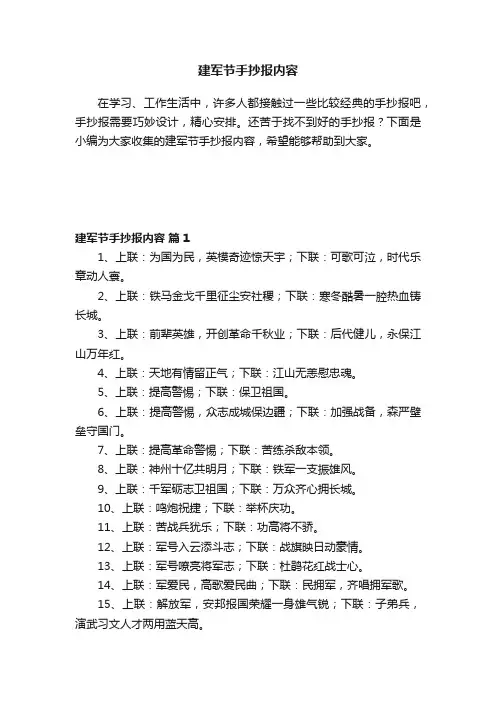 建军节手抄报内容

在学习、工作生活中，许多人都接触过一些比较经典的手抄报吧，手抄报需要巧妙设计，精心安排。还苦于找不到好的手抄报？下面是小编为大家收集的建军节手抄报内容，希望能够帮助到大家。

建军节手抄报内容 篇1

1、上联：为国为民，英模奇迹惊天宇；下联：可歌可泣，时代乐章动人寰。

2、上联：铁马金戈千里征尘安社稷；下联：寒冬酷暑一腔热血铸长城。

3、上联：前辈英雄，开创革命千秋业；下联：后代健儿，永保江山万年红。

4、上联：天地有情留正气；下联：江山无恙慰忠魂。

5、上联：提高警惕；下联：保卫祖国。

6、上联：提高警惕，众志成城保边疆；下联：加强战备，森严壁垒守国门。

7、上联：提高革命警惕；下联：苦练杀敌本领。

8、上联：神州十亿共明月；下联：铁军一支振雄风。

9、上联：千军砺志卫祖国；下联：万众齐心拥长城。

10、上联：鸣炮祝捷；下联：举杯庆功。

11、上联：苦战兵犹乐；下联：功高将不骄。

12、上联：军号入云添斗志；下联：战旗映日动豪情。

13、上联：军号嘹亮将军志；下联：杜鹃花红战士心。

14、上联：军爱民，高歌爱民曲；下联：民拥军，齐唱拥军歌。

15、上联：解放军，安邦报国荣耀一身雄气锐；下联：子弟兵，演武习文人才两用蓝天高。